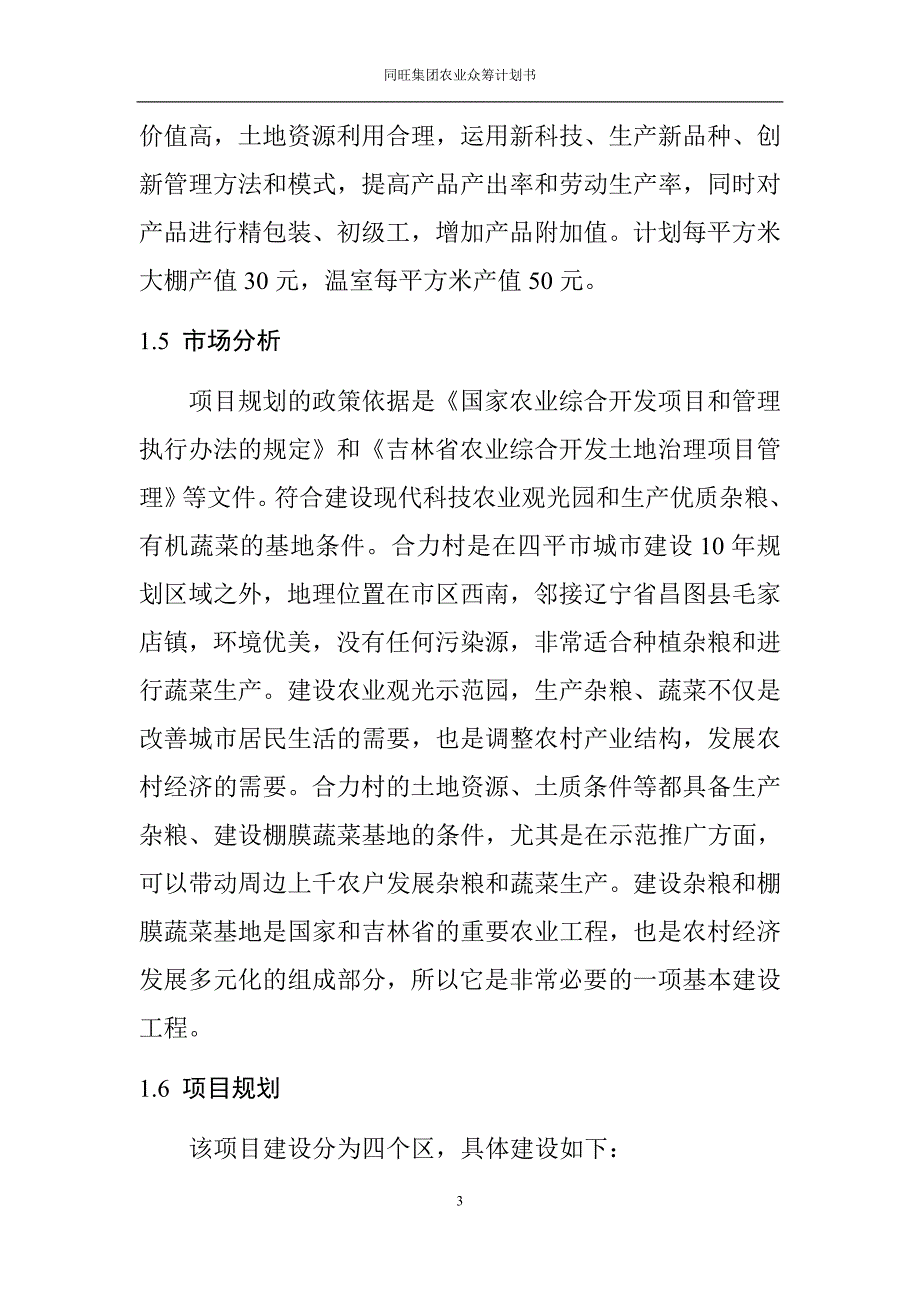 同旺集团农业众筹计划书

价值高，土地资源利用合理，运用新科技、生产新品种、创新管理方法和模式，提高产品产出率和劳动生产率，同时对产品进行精包装、初级工，增加产品附加值。计划每平方米大棚产值 30 元，温室每平方米产值 50 元。

1.5 市场分析

项目规划的政策依据是《国家农业综合开发项目和管理执行办法的规定》和《吉林省农业综合开发土地治理项目管理》等文件。符合建设现代科技农业观光园和生产优质杂粮、有机蔬菜的基地条件。合力村是在四平市城市建设 10 年规划区域之外，地理位置在市区西南，邻接辽宁省昌图县毛家店镇，环境优美，没有任何污染源，非常适合种植杂粮和进行蔬菜生产。建设农业观光示范园，生产杂粮、蔬菜不仅是改善城市居民生活的需要，也是调整农村产业结构，发展农村经济的需要。合力村的土地资源、土质条件等都具备生产杂粮、建设棚膜蔬菜基地的条件，尤其是在示范推广方面，可以带动周边上千农户发展杂粮和蔬菜生产。建设杂粮和棚膜蔬菜基地是国家和吉林省的重要农业工程，也是农村经济发展多元化的组成部分，所以它是非常必要的一项基本建设工程。

1.6 项目规划

该项目建设分为四个区，具体建设如下：

3